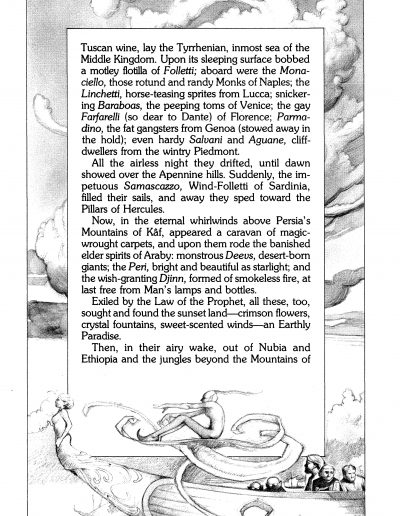 Tuscan wine, lay the Tyrrhenian, inmost sea of the Middle Kingdom. Upon its sleeping surface bobbed a motley flotilla of Folletti; aboard were the Monaciello, those rotund and randy Monks of Naples; the Linchetti, horse-teasing sprites from Lucca; snickering Baraboas, the peeping toms of Venice; the gay Farfarelli (so dear to Dante) of Florence; Parmadino, the fat gangsters from Genoa (stowed away in the hold); even hardy Salvani and Aguane, cliff-dwellers from the wintry Piedmont.

All the airless night they drifted, until dawn showed over the Apennine hills. Suddenly, the impetuous Samascazzo, Wind-Folletti of Sardinia, filled their sails, and away they sped toward the Pillars of Hercules.

Now, in the eternal whirlwinds above Persia's Mountains of Kâf, appeared a caravan of magic-wrought carpets, and upon them rode the banished elder spirits of Araby: monstrous Deevs, desert-born giants; the Peri, bright and beautiful as starlight; and the wish-granting Djinn, formed of smokeless fire, at last free from Man's lamps and bottles.

Exiled by the Law of the Prophet, all these, too, sought and found the sunset land—crimson flowers, crystal fountains, sweet-scented winds—an Earthly Paradise.

Then, in their airy wake, out of Nubia and Ethiopia and the jungles beyond the Mountains of